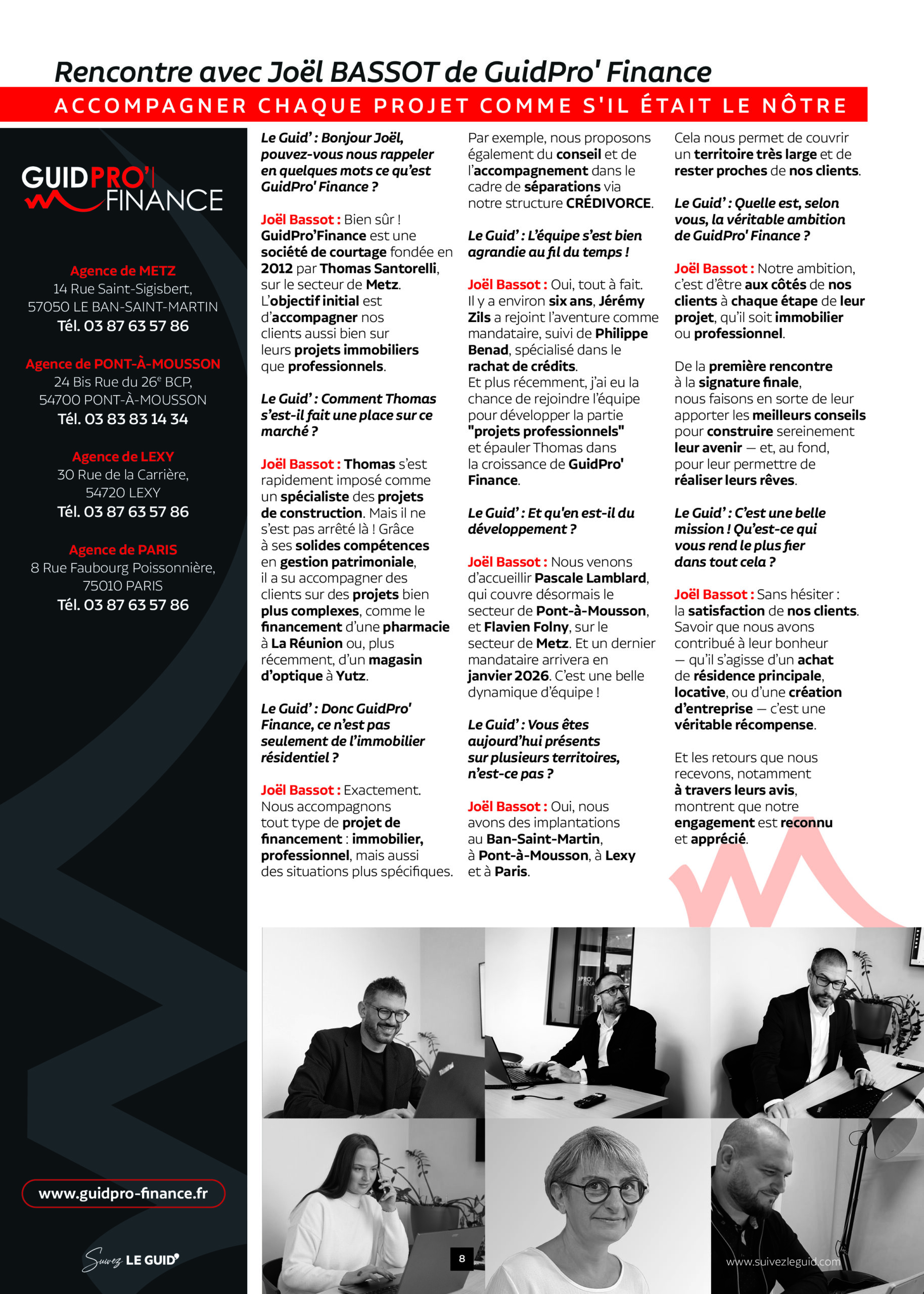 Rencontre avec Joël BASSOT de GuidPro' Finance

ACCOMPAGNER CHAQUE PROJET COMME S'IL ÉTAIT LE NÔTRE

GUIDPRO' FINANCE

Agence de METZ
14 Rue Saint-Sigisbert,
57050 LE BAN-SAINT-MARTIN
Tél. 03 87 63 57 86

Agence de PONT-À-MOUSSON
24 Bis Rue du 26e BCP,
54700 PONT-À-MOUSSON
Tél. 03 83 83 14 34

Agence de LEXY
30 Rue de la Carrière,
54720 LEXY
Tél. 03 87 63 57 86

Agence de PARIS
8 Rue Faubourg Poissonnière,
75010 PARIS
Tél. 03 87 63 57 86

www.guidpro-finance.fr

Suivez LE GUID'

Le Guid' : Bonjour Joël, pouvez-vous nous rappeler en quelques mots ce qu'est GuidPro' Finance ?

Joël Bassot : Bien sûr ! GuidPro'Finance est une société de courtage fondée en 2012 par Thomas Santorelli, sur le secteur de Metz. L'objectif initial est d'accompagner nos clients aussi bien sur leurs projets immobiliers que professionnels.

Le Guid' : Comment Thomas s'est-il fait une place sur ce marché ?

Joël Bassot : Thomas s'est rapidement imposé comme un spécialiste des projets de construction. Mais il ne s'est pas arrêté là ! Grâce à ses solides compétences en gestion patrimoniale, il a su accompagner des clients sur des projets bien plus complexes, comme le financement d'une pharmacie à La Réunion ou, plus récemment, d'un magasin d'optique à Yutz.

Le Guid' : Donc GuidPro' Finance, ce n'est pas seulement de l'immobilier résidentiel ?

Joël Bassot : Exactement. Nous accompagnons tout type de projet de financement : immobilier, professionnel, mais aussi des situations plus spécifiques.

Par exemple, nous proposons également du conseil et de l'accompagnement dans le cadre de séparations via notre structure CRÉDIVORCE.

Le Guid' : L'équipe s'est bien agrandie au fil du temps !

Joël Bassot : Oui, tout à fait. Il y a environ six ans, Jérémy Zils a rejoint l'aventure comme mandataire, suivi de Philippe Benad, spécialisé dans le rachat de crédits. Et plus récemment, j'ai eu la chance de rejoindre l'équipe pour développer la partie "projets professionnels" et épauler Thomas dans la croissance de GuidPro' Finance.

Le Guid' : Et qu'en est-il du développement ?

Joël Bassot : Nous venons d'accueillir Pascale Lamblard, qui couvre désormais le secteur de Pont-à-Mousson, et Flavien Folny, sur le secteur de Metz. Et un dernier mandataire arrivera en janvier 2026. C'est une belle dynamique d'équipe !

Le Guid' : Vous êtes aujourd'hui présents sur plusieurs territoires, n'est-ce pas ?

Joël Bassot : Oui, nous avons des implantations au Ban-Saint-Martin, à Pont-à-Mousson, à Lexy et à Paris.

Cela nous permet de couvrir un territoire très large et de rester proches de nos clients.

Le Guid' : Quelle est, selon vous, la véritable ambition de GuidPro' Finance ?

Joël Bassot : Notre ambition, c'est d'être aux côtés de nos clients à chaque étape de leur projet, qu'il soit immobilier ou professionnel.

De la première rencontre à la signature finale, nous faisons en sorte de leur apporter les meilleurs conseils pour construire sereinement leur avenir — et, au fond, pour leur permettre de réaliser leurs rêves.

Le Guid' : C'est une belle mission ! Qu'est-ce qui vous rend le plus fier dans tout cela ?

Joël Bassot : Sans hésiter : la satisfaction de nos clients. Savoir que nous avons contribué à leur bonheur — qu'il s'agisse d'un achat de résidence principale, locative, ou d'une création d'entreprise — c'est une véritable récompense.

Et les retours que nous recevons, notamment à travers leurs avis, montrent que notre engagement est reconnu et apprécié.

8

www.suivezleguid.com